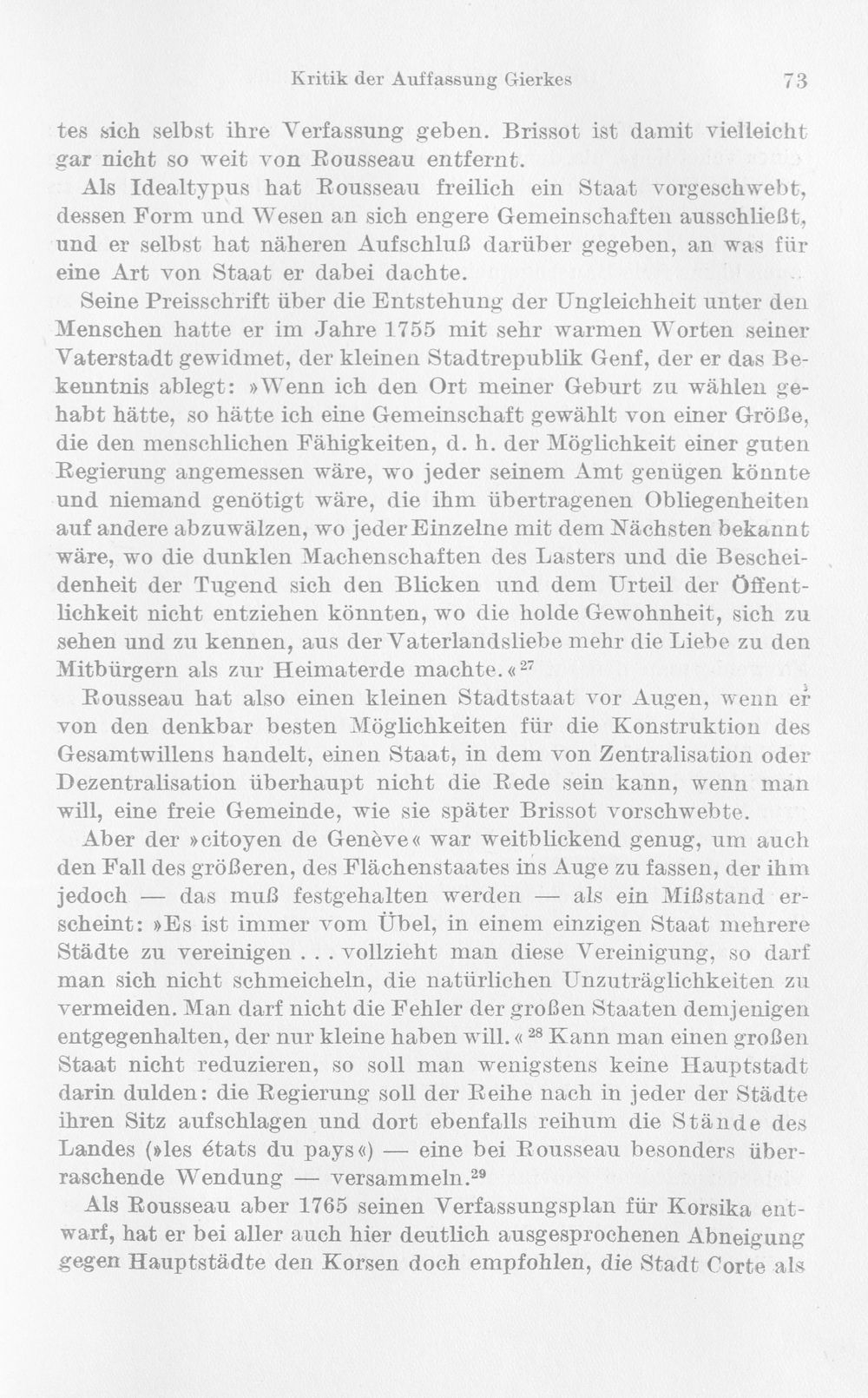 Kritik der Auffassung Gierkes 73

tes sich selbst ihre Verfassung geben. Brissot ist damit vielleicht gar nicht so weit von Rousseau entfernt.

Als Idealtypus hat Rousseau freilich ein Staat vorgeschwebt, dessen Form und Wesen an sich engere Gemeinschaften ausschließt, und er selbst hat näheren Aufschluß darüber gegeben, an was für eine Art von Staat er dabei dachte.

Seine Preisschrift über die Entstehung der Ungleichheit unter den Menschen hatte er im Jahre 1755 mit sehr warmen Worten seiner Vaterstadt gewidmet, der kleinen Stadtrepublik Genf, der er das Bekenntnis ablegt: »Wenn ich den Ort meiner Geburt zu wählen gehabt hätte, so hätte ich eine Gemeinschaft gewählt von einer Größe, die den menschlichen Fähigkeiten, d. h. der Möglichkeit einer guten Regierung angemessen wäre, wo jeder seinem Amt genügen könnte und niemand genötigt wäre, die ihm übertragenen Obliegenheiten auf andere abzuwälzen, wo jeder Einzelne mit dem Nächsten bekannt wäre, wo die dunklen Machenschaften des Lasters und die Bescheidenheit der Tugend sich den Blicken und dem Urteil der Öffentlichkeit nicht entziehen könnten, wo die holde Gewohnheit, sich zu sehen und zu kennen, aus der Vaterlandsliebe mehr die Liebe zu den Mitbürgern als zur Heimaterde machte.«$^{27}$

Rousseau hat also einen kleinen Stadtstaat vor Augen, wenn er von den denkbar besten Möglichkeiten für die Konstruktion des Gesamtwillens handelt, einen Staat, in dem von Zentralisation oder Dezentralisation überhaupt nicht die Rede sein kann, wenn man will, eine freie Gemeinde, wie sie später Brissot vorschwebte.

Aber der »citoyen de Genève« war weitblickend genug, um auch den Fall des größeren, des Flächenstaates ins Auge zu fassen, der ihm jedoch — das muß festgehalten werden — als ein Mißstand erscheint: »Es ist immer vom Übel, in einem einzigen Staat mehrere Städte zu vereinigen . . . vollzieht man diese Vereinigung, so darf man sich nicht schmeicheln, die natürlichen Unzuträglichkeiten zu vermeiden. Man darf nicht die Fehler der großen Staaten demjenigen entgegenhalten, der nur kleine haben will.«$^{28}$ Kann man einen großen Staat nicht reduzieren, so soll man wenigstens keine Hauptstadt darin dulden: die Regierung soll der Reihe nach in jeder der Städte ihren Sitz aufschlagen und dort ebenfalls reihum die Stände des Landes (»les états du pays«) — eine bei Rousseau besonders überraschende Wendung — versammeln.$^{29}$

Als Rousseau aber 1765 seinen Verfassungsplan für Korsika entwarf, hat er bei aller auch hier deutlich ausgesprochenen Abneigung gegen Hauptstädte den Korsen doch empfohlen, die Stadt Corte als